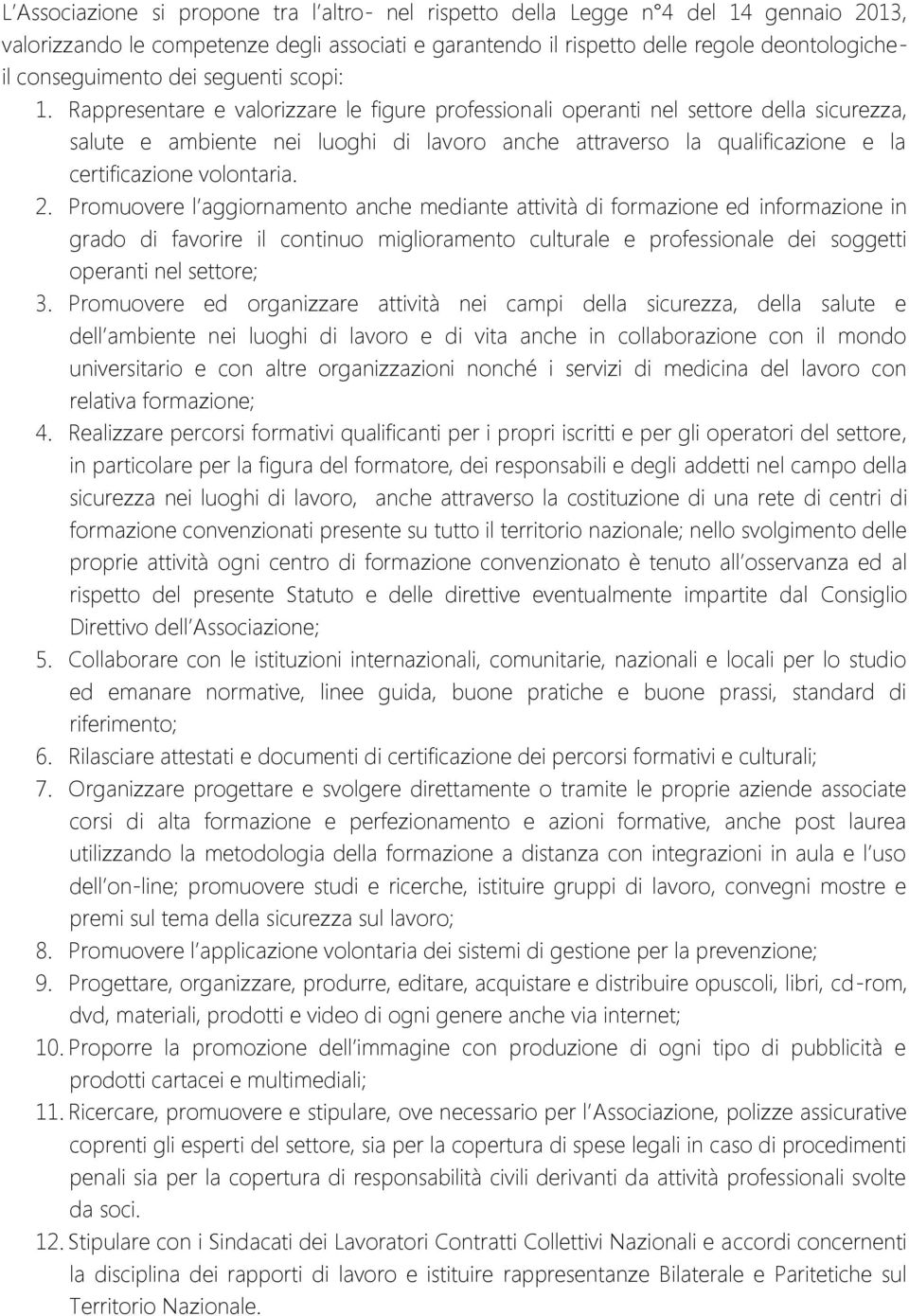 L'Associazione si propone tra l'altro- nel rispetto della Legge n°4 del 14 gennaio 2013, valorizzando le competenze degli associati e garantendo il rispetto delle regole deontologiche- il conseguimento dei seguenti scopi:

1. Rappresentare e valorizzare le figure professionali operanti nel settore della sicurezza, salute e ambiente nei luoghi di lavoro anche attraverso la qualificazione e la certificazione volontaria.
2. Promuovere l'aggiornamento anche mediante attività di formazione ed informazione in grado di favorire il continuo miglioramento culturale e professionale dei soggetti operanti nel settore;
3. Promuovere ed organizzare attività nei campi della sicurezza, della salute e dell'ambiente nei luoghi di lavoro e di vita anche in collaborazione con il mondo universitario e con altre organizzazioni nonché i servizi di medicina del lavoro con relativa formazione;
4. Realizzare percorsi formativi qualificanti per i propri iscritti e per gli operatori del settore, in particolare per la figura del formatore, dei responsabili e degli addetti nel campo della sicurezza nei luoghi di lavoro, anche attraverso la costituzione di una rete di centri di formazione convenzionati presente su tutto il territorio nazionale; nello svolgimento delle proprie attività ogni centro di formazione convenzionato è tenuto all'osservanza ed al rispetto del presente Statuto e delle direttive eventualmente impartite dal Consiglio Direttivo dell'Associazione;
5. Collaborare con le istituzioni internazionali, comunitarie, nazionali e locali per lo studio ed emanare normative, linee guida, buone pratiche e buone prassi, standard di riferimento;
6. Rilasciare attestati e documenti di certificazione dei percorsi formativi e culturali;
7. Organizzare progettare e svolgere direttamente o tramite le proprie aziende associate corsi di alta formazione e perfezionamento e azioni formative, anche post laurea utilizzando la metodologia della formazione a distanza con integrazioni in aula e l'uso dell'on-line; promuovere studi e ricerche, istituire gruppi di lavoro, convegni mostre e premi sul tema della sicurezza sul lavoro;
8. Promuovere l'applicazione volontaria dei sistemi di gestione per la prevenzione;
9. Progettare, organizzare, produrre, editare, acquistare e distribuire opuscoli, libri, cd-rom, dvd, materiali, prodotti e video di ogni genere anche via internet;
10. Proporre la promozione dell'immagine con produzione di ogni tipo di pubblicità e prodotti cartacei e multimediali;
11. Ricercare, promuovere e stipulare, ove necessario per l'Associazione, polizze assicurative coprenti gli esperti del settore, sia per la copertura di spese legali in caso di procedimenti penali sia per la copertura di responsabilità civili derivanti da attività professionali svolte da soci.
12. Stipulare con i Sindacati dei Lavoratori Contratti Collettivi Nazionali e accordi concernenti la disciplina dei rapporti di lavoro e istituire rappresentanze Bilaterale e Paritetiche sul Territorio Nazionale.